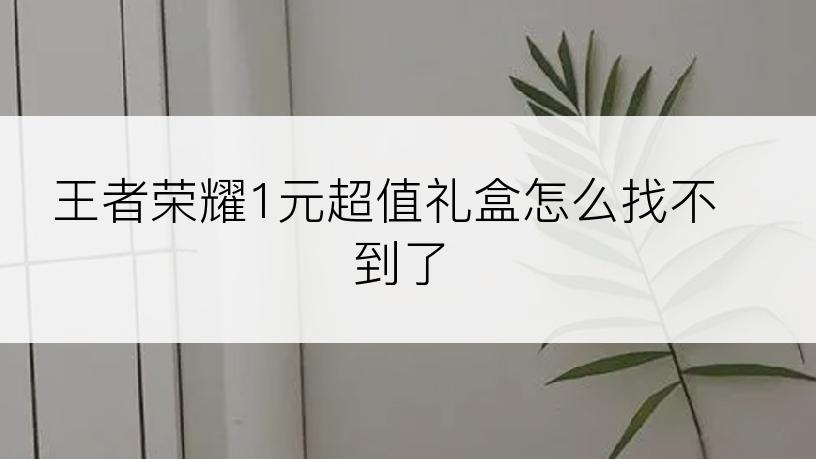 王者荣耀1元超值礼盒怎么找不到了